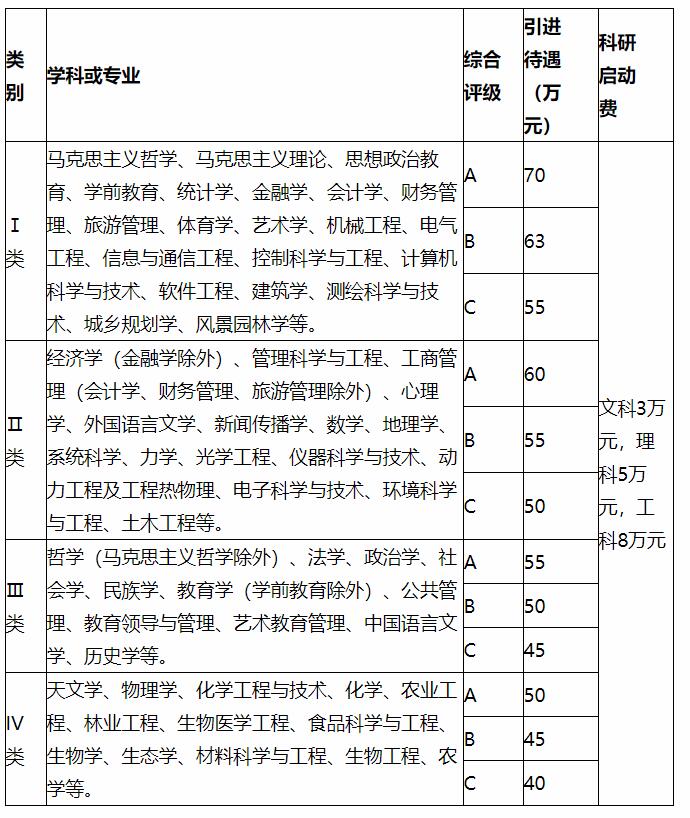 | 类别 | 学科或专业 | 综合评级 | 引进待遇（万元） | 科研启动费 |
|---|---|---|---|---|
| Ⅰ类 | 马克思主义哲学、马克思主义理论、思想政治教育、学前教育、统计学、金融学、会计学、财务管理、旅游管理、体育学、艺术学、机械工程、电气工程、信息与通信工程、控制科学与工程、计算机科学与技术、软件工程、建筑学、测绘科学与技术、城乡规划学、风景园林学等。 | A | 70 | 文科3万元，理科5万元，工科8万元 |
| | | B | 63 | |
| | | C | 55 | |
| Ⅱ类 | 经济学（金融学除外）、管理科学与工程、工商管理（会计学、财务管理、旅游管理除外）、心理学、外国语言文学、新闻传播学、数学、地理学、系统科学、力学、光学工程、仪器科学与技术、动力工程及工程热物理、电子科学与技术、环境科学与工程、土木工程等。 | A | 60 | |
| | | B | 55 | |
| | | C | 50 | |
| Ⅲ类 | 哲学（马克思主义哲学除外）、法学、政治学、社会学、民族学、教育学（学前教育除外）、公共管理、教育领导与管理、艺术教育管理、中国语言文学、历史学等。 | A | 55 | |
| | | B | 50 | |
| | | C | 45 | |
| IV类 | 天文学、物理学、化学工程与技术、化学、农业工程、林业工程、生物医学工程、食品科学与工程、生物学、生态学、材料科学与工程、生物工程、农学等。 | A | 50 | |
| | | B | 45 | |
| | | C | 40 | |